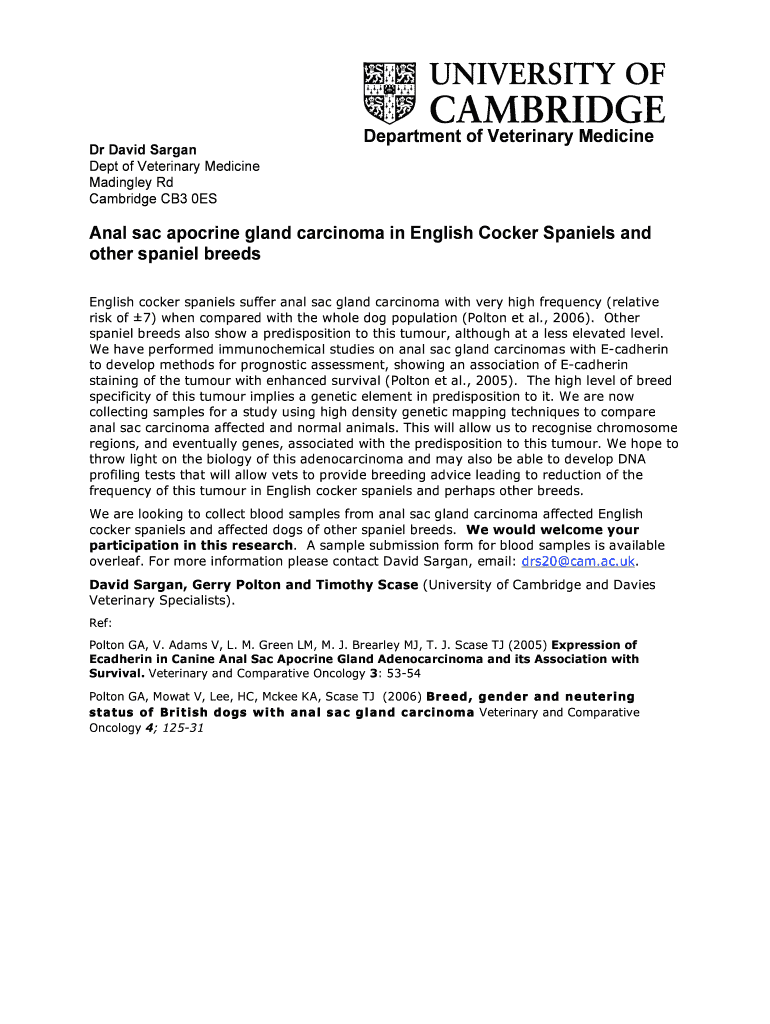 UNIVERSITY OF CAMBRIDGE

Department of Veterinary Medicine

Dr David Sargan
Dept of Veterinary Medicine
Madingley Rd
Cambridge CB3 0ES

Anal sac apocrine gland carcinoma in English Cocker Spaniels and other spaniel breeds

English cocker spaniels suffer anal sac gland carcinoma with very high frequency (relative risk of ±7) when compared with the whole dog population (Polton et al., 2006). Other spaniel breeds also show a predisposition to this tumour, although at a less elevated level. We have performed immunochemical studies on anal sac gland carcinomas with E-cadherin to develop methods for prognostic assessment, showing an association of E-cadherin staining of the tumour with enhanced survival (Polton et al., 2005). The high level of breed specificity of this tumour implies a genetic element in predisposition to it. We are now collecting samples for a study using high density genetic mapping techniques to compare anal sac carcinoma affected and normal animals. This will allow us to recognise chromosome regions, and eventually genes, associated with the predisposition to this tumour. We hope to throw light on the biology of this adenocarcinoma and may also be able to develop DNA profiling tests that will allow vets to provide breeding advice leading to reduction of the frequency of this tumour in English cocker spaniels and perhaps other breeds.

We are looking to collect blood samples from anal sac gland carcinoma affected English cocker spaniels and affected dogs of other spaniel breeds. We would welcome your participation in this research. A sample submission form for blood samples is available overleaf. For more information please contact David Sargan, email: drs20@cam.ac.uk.

David Sargan, Gerry Polton and Timothy Scase (University of Cambridge and Davies Veterinary Specialists).

Ref:

Polton GA, V. Adams V, L. M. Green LM, M. J. Brearley MJ, T. J. Scase TJ (2005) Expression of Ecadherin in Canine Anal Sac Apocrine Gland Adenocarcinoma and its Association with Survival. Veterinary and Comparative Oncology 3: 53-54

Polton GA, Mowat V, Lee, HC, Mckee KA, Scase TJ (2006) Breed, gender and neutering status of British dogs with anal sac gland carcinoma Veterinary and Comparative Oncology 4; 125-31